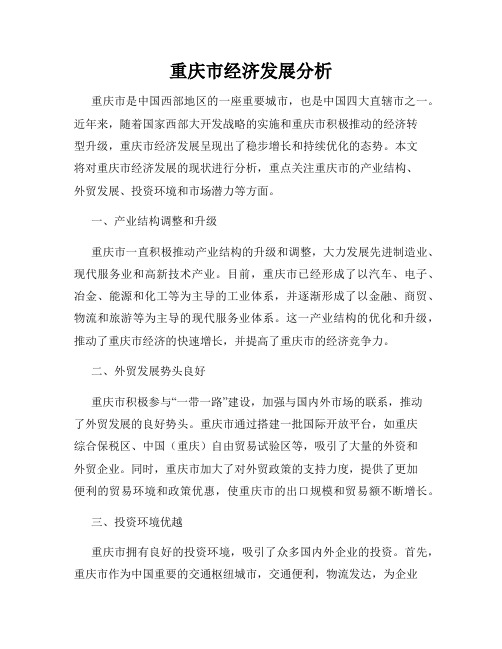 重庆市经济发展分析

重庆市是中国西部地区的一座重要城市，也是中国四大直辖市之一。近年来，随着国家西部大开发战略的实施和重庆市积极推动的经济转型升级，重庆市经济发展呈现出了稳步增长和持续优化的态势。本文将对重庆市经济发展的现状进行分析，重点关注重庆市的产业结构、外贸发展、投资环境和市场潜力等方面。

一、产业结构调整和升级

重庆市一直积极推动产业结构的升级和调整，大力发展先进制造业、现代服务业和高新技术产业。目前，重庆市已经形成了以汽车、电子、冶金、能源和化工等为主导的工业体系，并逐渐形成了以金融、商贸、物流和旅游等为主导的现代服务业体系。这一产业结构的优化和升级，推动了重庆市经济的快速增长，并提高了重庆市的经济竞争力。

二、外贸发展势头良好

重庆市积极参与“一带一路”建设，加强与国内外市场的联系，推动了外贸发展的良好势头。重庆市通过搭建一批国际开放平台，如重庆综合保税区、中国（重庆）自由贸易试验区等，吸引了大量的外资和外贸企业。同时，重庆市加大了对外贸政策的支持力度，提供了更加便利的贸易环境和政策优惠，使重庆市的出口规模和贸易额不断增长。

三、投资环境优越

重庆市拥有良好的投资环境，吸引了众多国内外企业的投资。首先，重庆市作为中国重要的交通枢纽城市，交通便利，物流发达，为企业